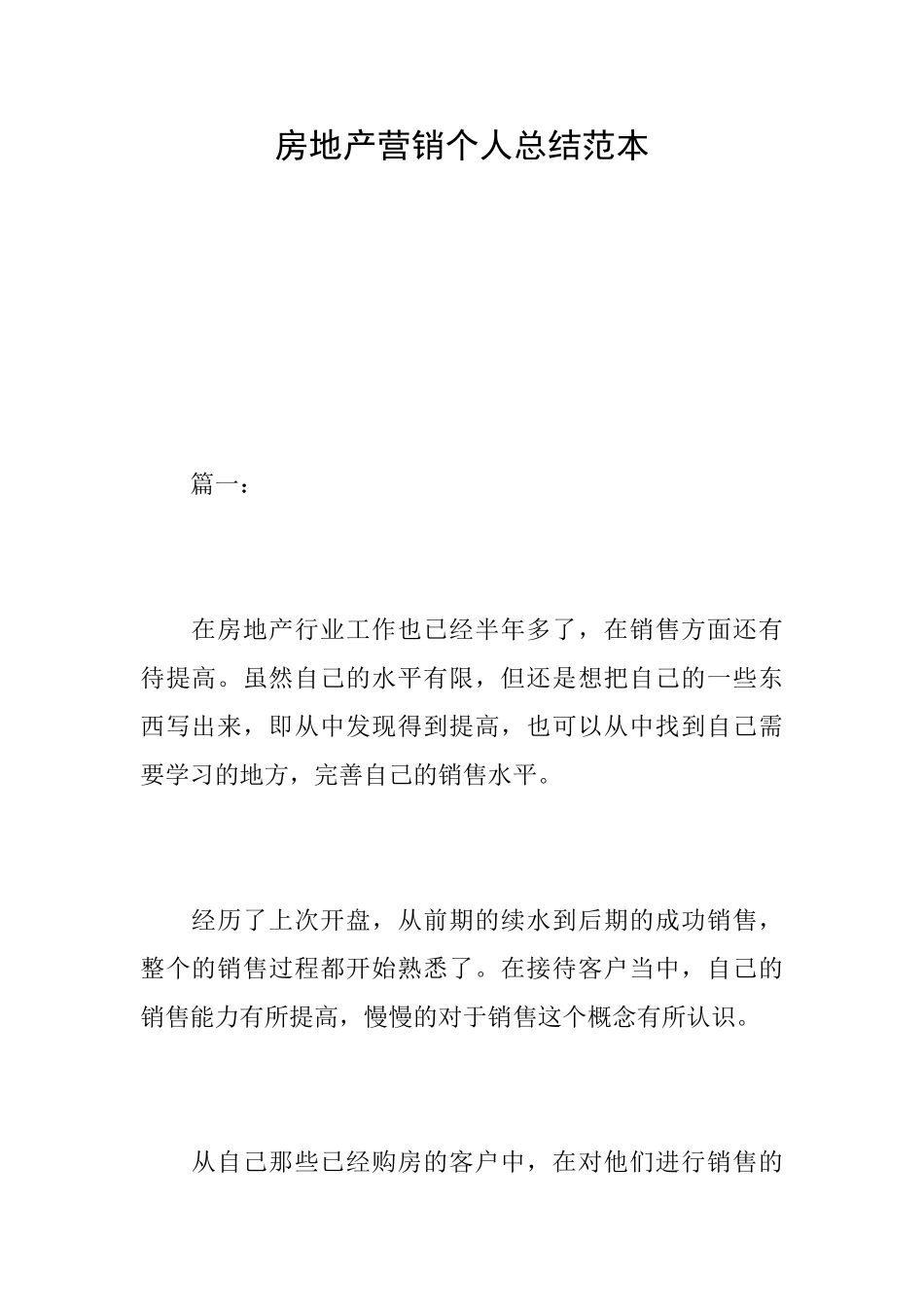 房地产营销个人总结范本

篇一：

在房地产行业工作也已经半年多了，在销售方面还有待提高。虽然自己的水平有限，但还是想把自己的一些东西写出来，即从中发现得到提高，也可以从中找到自己需要学习的地方，完善自己的销售水平。

经历了上次开盘，从前期的续水到后期的成功销售，整个的销售过程都开始熟悉了。在接待客户当中，自己的销售能力有所提高，慢慢的对于销售这个概念有所认识。

从自己那些已经购房的客户中，在对他们进行销售的